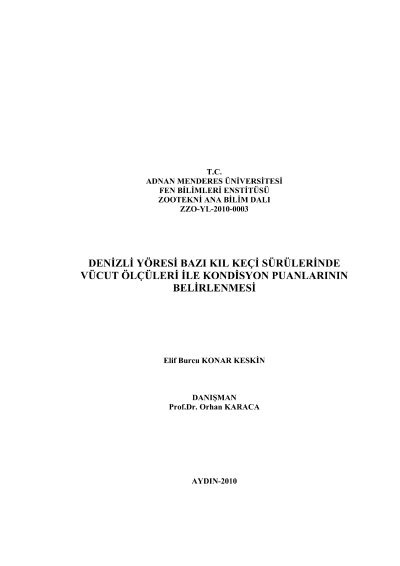 T.C.
ADNAN MENDERES ÜNİVERSİTESİ
FEN BİLİMLERİ ENSTİTÜSÜ
ZOOTEKNİ ANA BİLİM DALI
ZZO-YL-2010-0003

DENİZLİ YÖRESİ BAZI KIL KEÇİ SÜRÜLERİNDE VÜCUT ÖLÇÜLERİ İLE KONDİSYON PUANLARININ BELİRLENMESİ

Elif Burcu KONAR KESKİN

DANIŞMAN
Prof.Dr. Orhan KARACA

AYDIN-2010